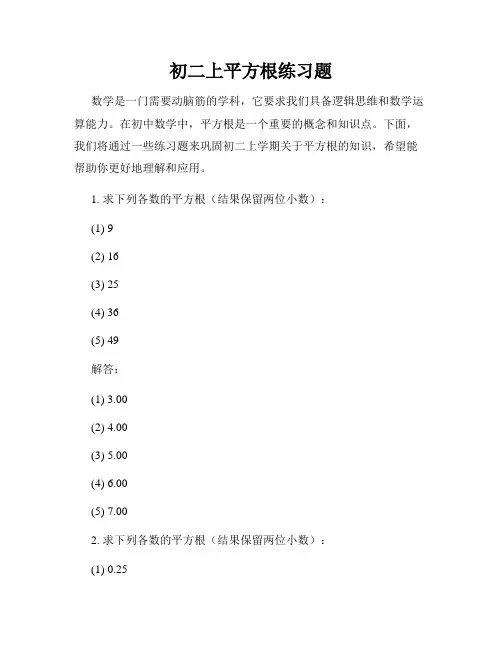 初二上平方根练习题

数学是一门需要动脑筋的学科，它要求我们具备逻辑思维和数学运算能力。在初中数学中，平方根是一个重要的概念和知识点。下面，我们将通过一些练习题来巩固初二上学期关于平方根的知识，希望能帮助你更好地理解和应用。

1. 求下列各数的平方根（结果保留两位小数）：

(1) 9

(2) 16

(3) 25

(4) 36

(5) 49

解答：

(1) 3.00

(2) 4.00

(3) 5.00

(4) 6.00

(5) 7.00

2. 求下列各数的平方根（结果保留两位小数）：

(1) 0.25